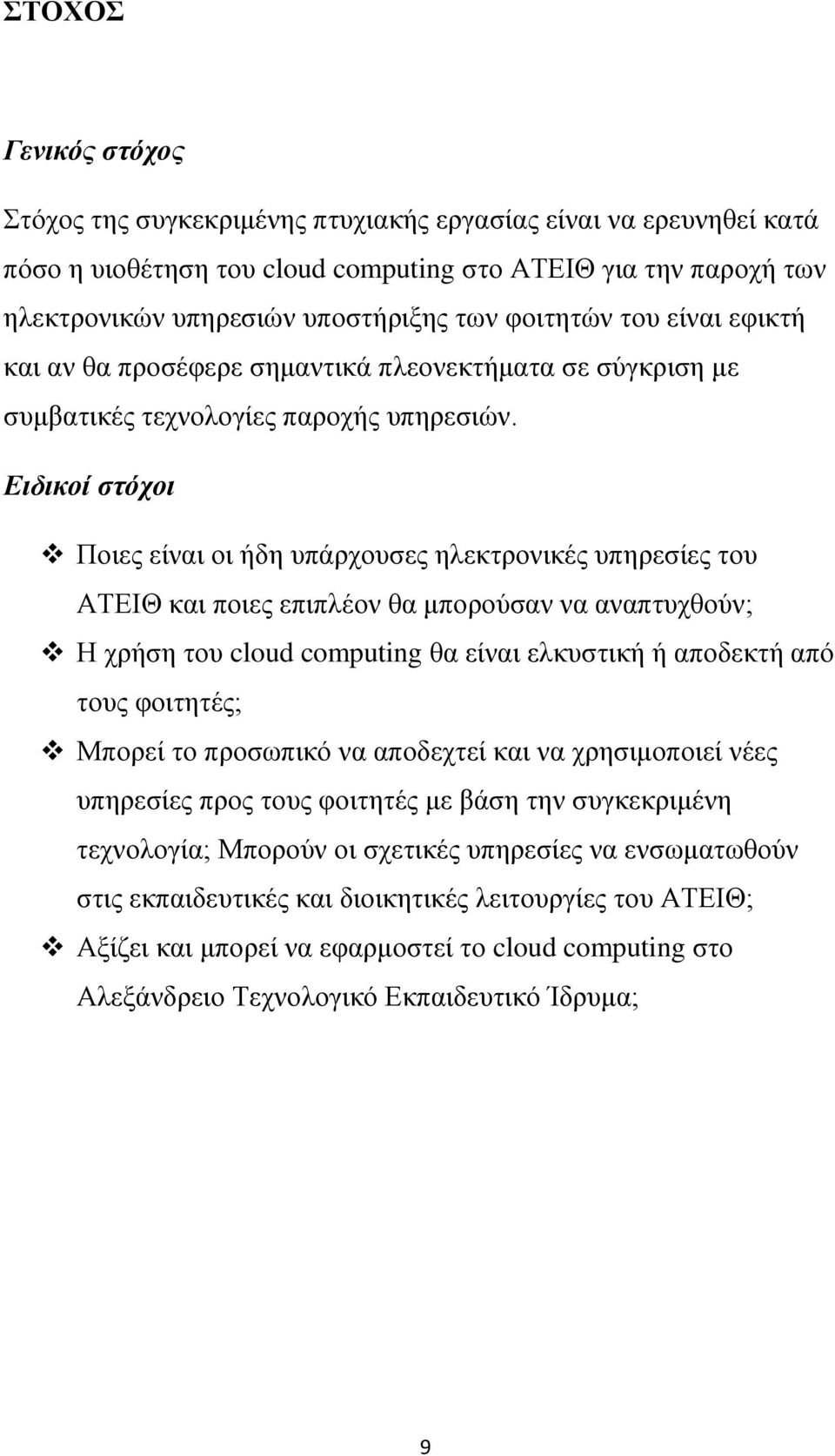 ΣΤΟΧΟΣ

Γενικός στόχος

Στόχος της συγκεκριμένης πτυχιακής εργασίας είναι να ερευνηθεί κατά πόσο η υιοθέτηση του cloud computing στο ΑΤΕΙΘ για την παροχή των ηλεκτρονικών υπηρεσιών υποστήριξης των φοιτητών του είναι εφικτή και αν θα προσέφερε σημαντικά πλεονεκτήματα σε σύγκριση με συμβατικές τεχνολογίες παροχής υπηρεσιών.

Ειδικοί στόχοι

❖ Ποιες είναι οι ήδη υπάρχουσες ηλεκτρονικές υπηρεσίες του ΑΤΕΙΘ και ποιες επιπλέον θα μπορούσαν να αναπτυχθούν;

❖ Η χρήση του cloud computing θα είναι ελκυστική ή αποδεκτή από τους φοιτητές;

❖ Μπορεί το προσωπικό να αποδεχτεί και να χρησιμοποιεί νέες υπηρεσίες προς τους φοιτητές με βάση την συγκεκριμένη τεχνολογία; Μπορούν οι σχετικές υπηρεσίες να ενσωματωθούν στις εκπαιδευτικές και διοικητικές λειτουργίες του ΑΤΕΙΘ;

❖ Αξίζει και μπορεί να εφαρμοστεί το cloud computing στο Αλεξάνδρειο Τεχνολογικό Εκπαιδευτικό Ίδρυμα;

9